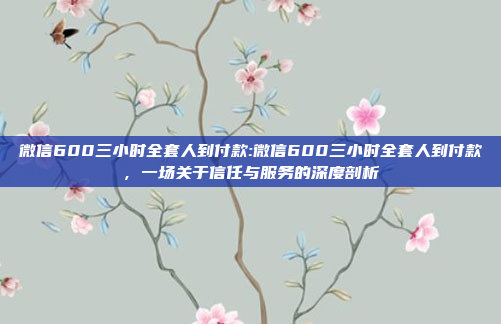 微信600三小时全套人到付款:微信600三小时全套人到付款，一场关于信任与服务的深度剖析